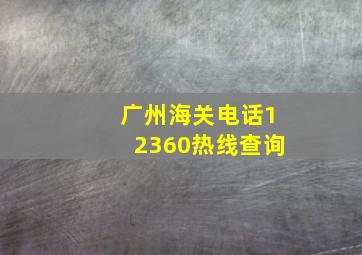 广州海关电话12360热线查询